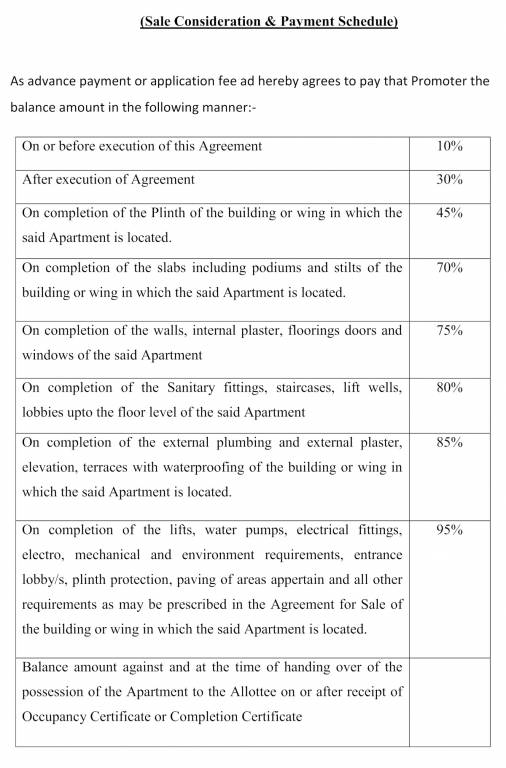 (Sale Consideration & Payment Schedule)

As advance payment or application fee ad hereby agrees to pay that Promoter the balance amount in the following manner:-

| | |
|---|---|
| On or before execution of this Agreement | 10% |
| After execution of Agreement | 30% |
| On completion of the Plinth of the building or wing in which the said Apartment is located. | 45% |
| On completion of the slabs including podiums and stilts of the building or wing in which the said Apartment is located. | 70% |
| On completion of the walls, internal plaster, floorings doors and windows of the said Apartment | 75% |
| On completion of the Sanitary fittings, staircases, lift wells, lobbies upto the floor level of the said Apartment | 80% |
| On completion of the external plumbing and external plaster, elevation, terraces with waterproofing of the building or wing in which the said Apartment is located. | 85% |
| On completion of the lifts, water pumps, electrical fittings, electro, mechanical and environment requirements, entrance lobby/s, plinth protection, paving of areas appertain and all other requirements as may be prescribed in the Agreement for Sale of the building or wing in which the said Apartment is located. | 95% |
| Balance amount against and at the time of handing over of the possession of the Apartment to the Allottee on or after receipt of Occupancy Certificate or Completion Certificate | |